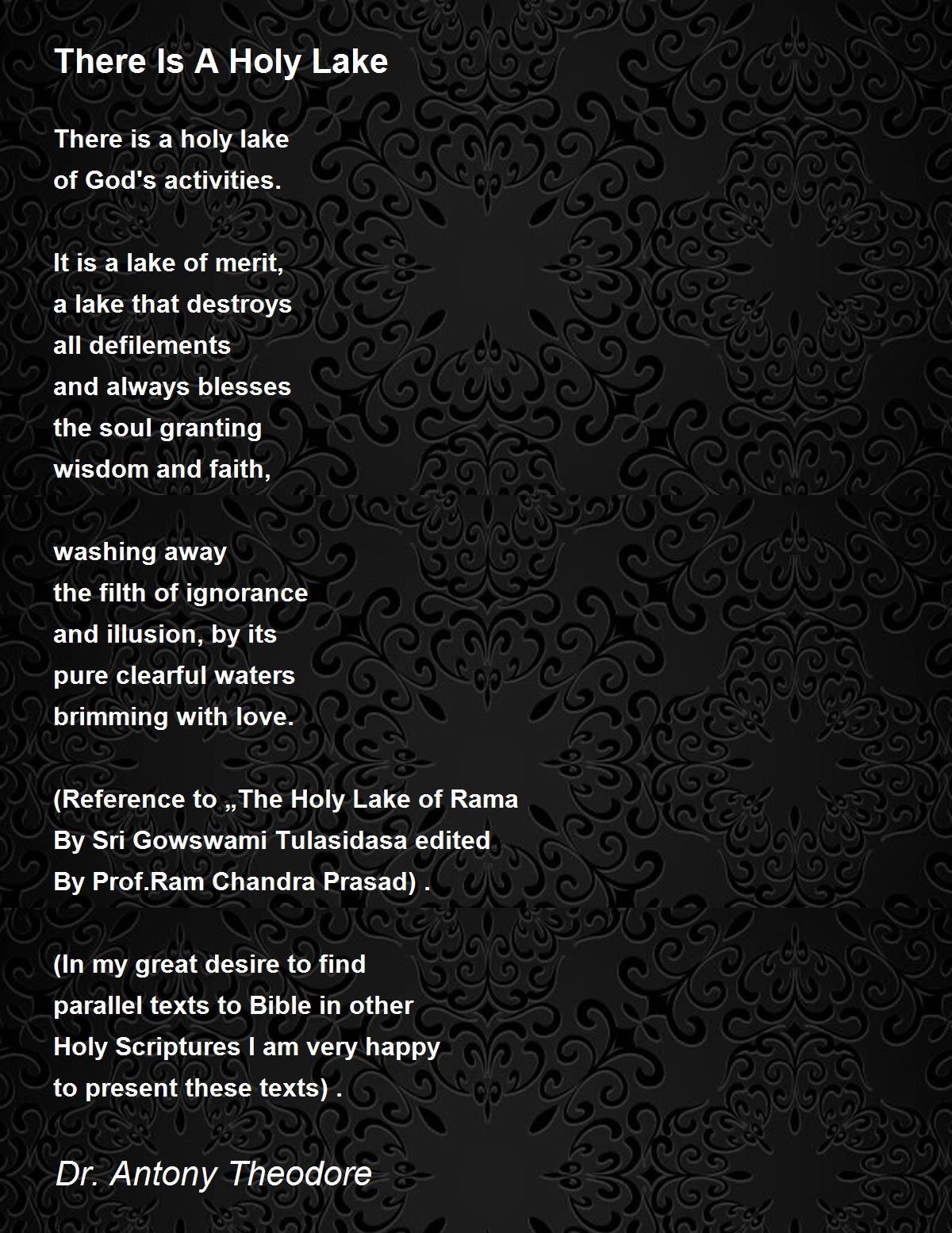 There Is A Holy Lake

There is a holy lake
of God's activities.

It is a lake of merit,
a lake that destroys
all defilements
and always blesses
the soul granting
wisdom and faith,

washing away
the filth of ignorance
and illusion, by its
pure clearful waters
brimming with love.

(Reference to „The Holy Lake of Rama
By Sri Gowswami Tulasidasa edited
By Prof.Ram Chandra Prasad) .

(In my great desire to find
parallel texts to Bible in other
Holy Scriptures I am very happy
to present these texts) .

Dr. Antony Theodore